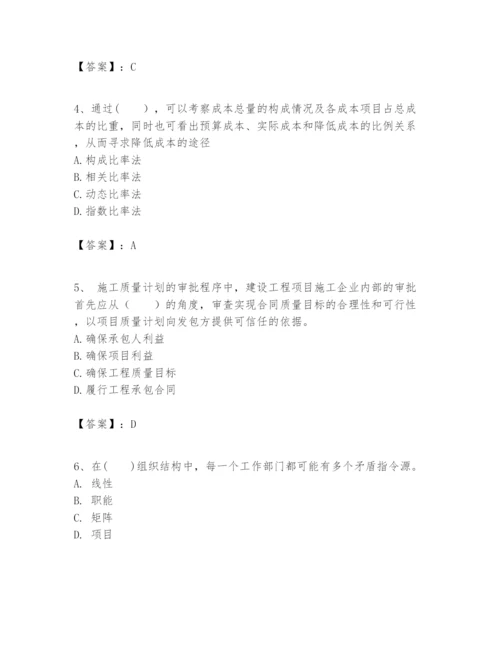 【答案】：C

4、通过（　　），可以考察成本总量的构成情况及各成本项目占总成本的比重，同时也可看出预算成本、实际成本和降低成本的比例关系，从而寻求降低成本的途径
A. 构成比率法
B. 相关比率法
C. 动态比率法
D. 指数比率法

【答案】：A

5、 施工质量计划的审批程序中，建设工程项目施工企业内部的审批首先应从（　　）的角度，审查实现合同质量目标的合理性和可行性，以项目质量计划向发包方提供可信任的依据。
A. 确保承包人利益
B. 确保项目利益
C. 确保工程质量目标
D. 履行工程承包合同

【答案】：D

6、在（　　）组织结构中，每一个工作部门都可能有多个矛盾指令源。
A. 线性
B. 职能
C. 矩阵
D. 项目